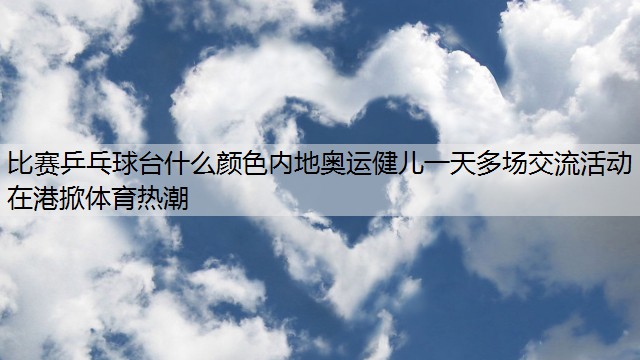 比赛乒乓球台什么颜色内地奥运健儿一天多场交流活动在港掀体育热潮